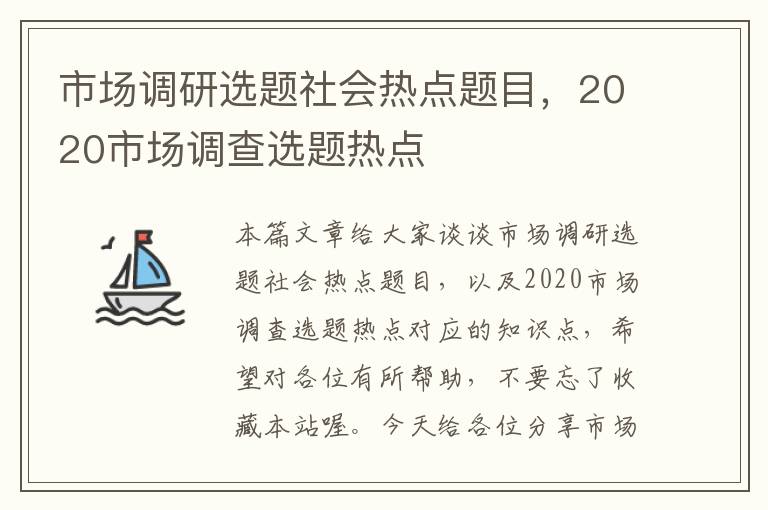 市场调研选题社会热点题目，2020市场调查选题热点

本篇文章给大家谈谈市场调研选题社会热点题目，以及2020市场调查选题热点对应的知识点，希望对各位有所帮助，不要忘了收藏本站喔。今天给各位分享市场